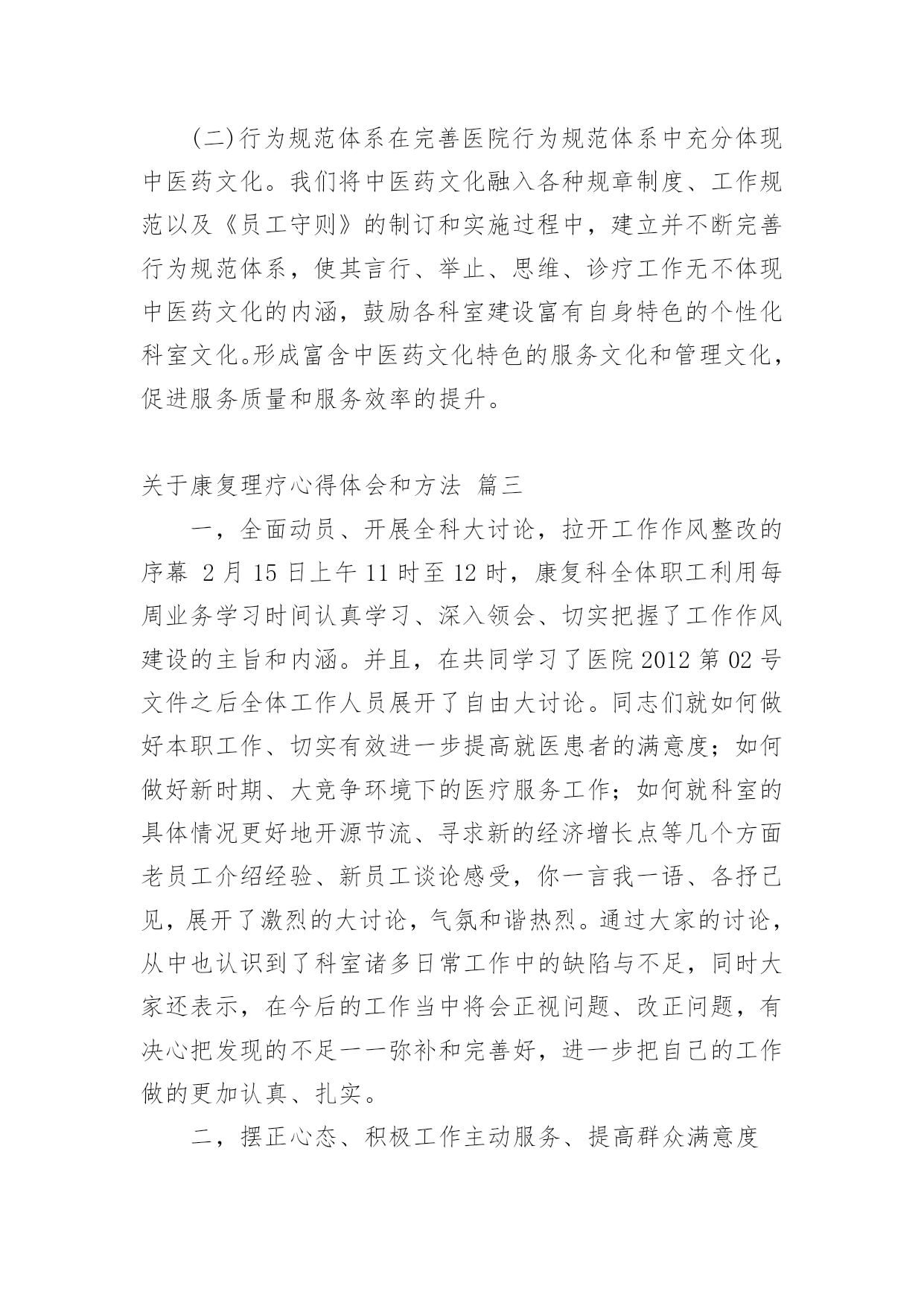 (二)行为规范体系在完善医院行为规范体系中充分体现中医药文化。我们将中医药文化融入各种规章制度、工作规范以及《员工守则》的制订和实施过程中，建立并不断完善行为规范体系，使其言行、举止、思维、诊疗工作无不体现中医药文化的内涵，鼓励各科室建设富有自身特色的个性化科室文化。形成富含中医药文化特色的服务文化和管理文化，促进服务质量和服务效率的提升。

关于康复理疗心得体会和方法 篇三

一，全面动员、开展全科大讨论，拉开工作作风整改的序幕 2月15日上午11时至12时，康复科全体职工利用每周业务学习时间认真学习、深入领会、切实把握了工作作风建设的主旨和内涵。并且，在共同学习了医院2012第02号文件之后全体工作人员展开了自由大讨论。同志们就如何做好本职工作、切实有效进一步提高就医患者的满意度；如何做好新时期、大竞争环境下的医疗服务工作；如何就科室的具体情况更好地开源节流、寻求新的经济增长点等几个方面老员工介绍经验、新员工谈论感受，你一言我一语、各抒己见，展开了激烈的大讨论，气氛和谐热烈。通过大家的讨论，从中也认识到了科室诸多日常工作中的缺陷与不足，同时大家还表示，在今后的工作当中将会正视问题、改正问题，有决心把发现的不足一一弥补和完善好，进一步把自己的工作做的更加认真、扎实。

二，摆正心态、积极工作主动服务、提高群众满意度